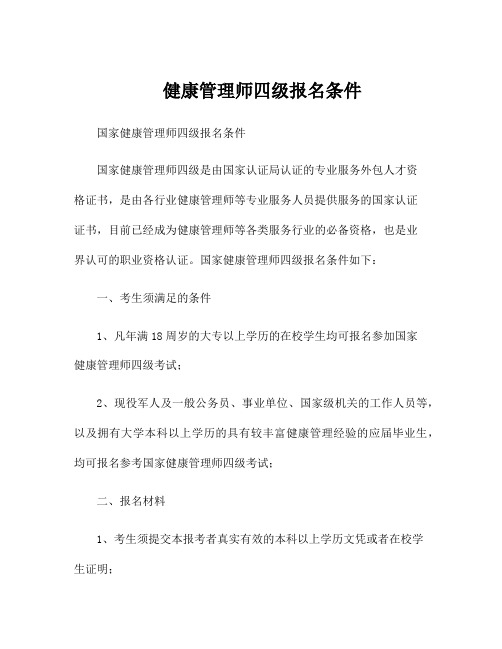 健康管理师四级报名条件

国家健康管理师四级报名条件

国家健康管理师四级是由国家认证局认证的专业服务外包人才资格证书，是由各行业健康管理师等专业服务人员提供服务的国家认证证书，目前已经成为健康管理师等各类服务行业的必备资格，也是业界认可的职业资格认证。国家健康管理师四级报名条件如下：

一、考生须满足的条件

1、凡年满18周岁的大专以上学历的在校学生均可报名参加国家健康管理师四级考试；

2、现役军人及一般公务员、事业单位、国家级机关的工作人员等，以及拥有大学本科以上学历的具有较丰富健康管理经验的应届毕业生，均可报名参考国家健康管理师四级考试；

二、报名材料

1、考生须提交本报考者真实有效的本科以上学历文凭或者在校学生证明；